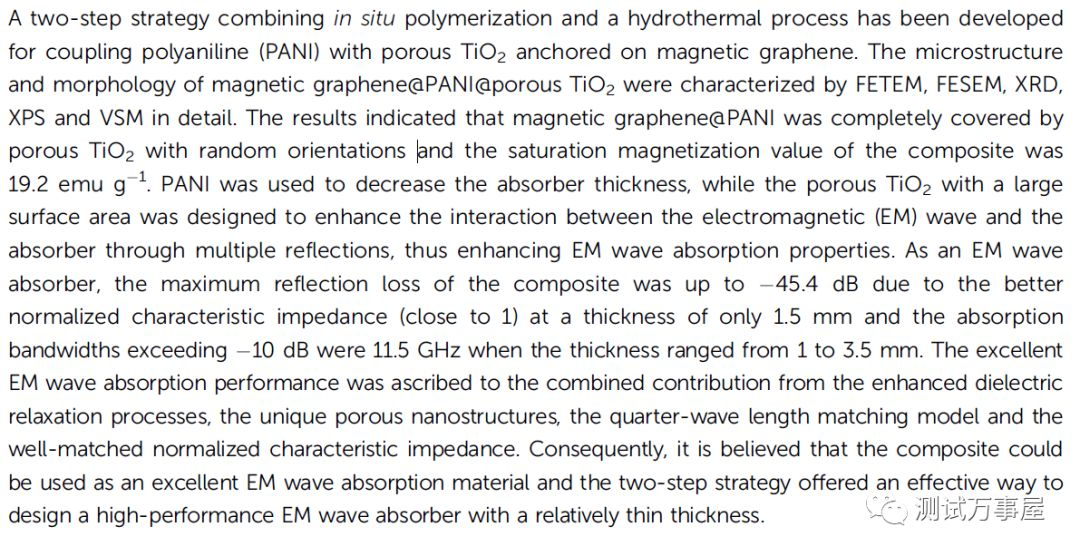 A two-step strategy combining in situ polymerization and a hydrothermal process has been developed for coupling polyaniline (PANI) with porous $TiO_2$ anchored on magnetic graphene. The microstructure and morphology of magnetic graphene@PANI@porous $TiO_2$ were characterized by FETEM, FESEM, XRD, XPS and VSM in detail. The results indicated that magnetic graphene@PANI was completely covered by porous $TiO_2$ with random orientations and the saturation magnetization value of the composite was 19.2 emu $g^{-1}$. PANI was used to decrease the absorber thickness, while the porous $TiO_2$ with a large surface area was designed to enhance the interaction between the electromagnetic (EM) wave and the absorber through multiple reflections, thus enhancing EM wave absorption properties. As an EM wave absorber, the maximum reflection loss of the composite was up to −45.4 dB due to the better normalized characteristic impedance (close to 1) at a thickness of only 1.5 mm and the absorption bandwidths exceeding −10 dB were 11.5 GHz when the thickness ranged from 1 to 3.5 mm. The excellent EM wave absorption performance was ascribed to the combined contribution from the enhanced dielectric relaxation processes, the unique porous nanostructures, the quarter-wave length matching model and the well-matched normalized characteristic impedance. Consequently, it is believed that the composite could be used as an excellent EM wave absorption material and the two-step strategy offered an effective way to design a high-performance EM wave absorber with a relatively thin thickness.

测试万事屋